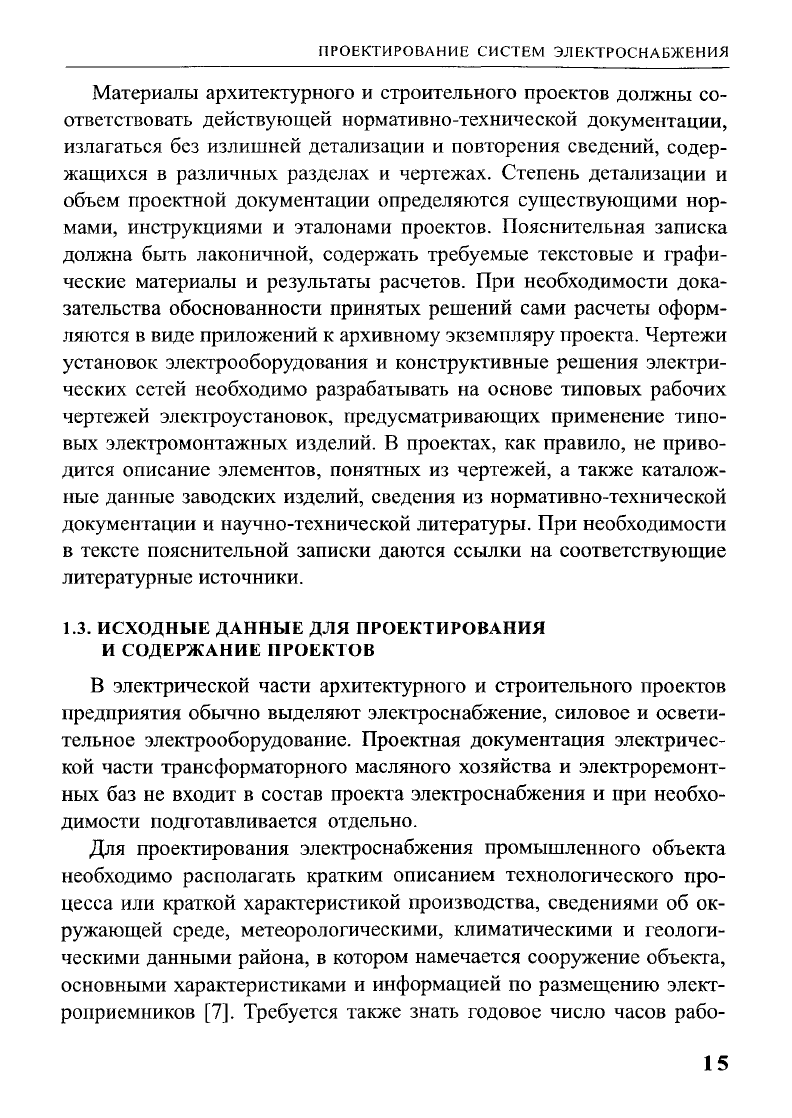 ПРОЕКТИРОВАНИЕ СИСТЕМ ЭЛЕКТРОСНАБЖЕНИЯ

Материалы архитектурного и строительного проектов должны соответствовать действующей нормативно-технической документации, излагаться без излишней детализации и повторения сведений, содержащихся в различных разделах и чертежах. Степень детализации и объем проектной документации определяются существующими нормами, инструкциями и эталонами проектов. Пояснительная записка должна быть лаконичной, содержать требуемые текстовые и графические материалы и результаты расчетов. При необходимости доказательства обоснованности принятых решений сами расчеты оформляются в виде приложений к архивному экземпляру проекта. Чертежи установок электрооборудования и конструктивные решения электрических сетей необходимо разрабатывать на основе типовых рабочих чертежей электроустановок, предусматривающих применение типовых электромонтажных изделий. В проектах, как правило, не приводится описание элементов, понятных из чертежей, а также каталожные данные заводских изделий, сведения из нормативно-технической документации и научно-технической литературы. При необходимости в тексте пояснительной записки даются ссылки на соответствующие литературные источники.

1.3. ИСХОДНЫЕ ДАННЫЕ ДЛЯ ПРОЕКТИРОВАНИЯ И СОДЕРЖАНИЕ ПРОЕКТОВ

В электрической части архитектурного и строительного проектов предприятия обычно выделяют электроснабжение, силовое и осветительное электрооборудование. Проектная документация электрической части трансформаторного масляного хозяйства и электроремонтных баз не входит в состав проекта электроснабжения и при необходимости подготавливается отдельно.

Для проектирования электроснабжения промышленного объекта необходимо располагать кратким описанием технологического процесса или краткой характеристикой производства, сведениями об окружающей среде, метеорологическими, климатическими и геологическими данными района, в котором намечается сооружение объекта, основными характеристиками и информацией по размещению электроприемников [7]. Требуется также знать годовое число часов рабо-

15